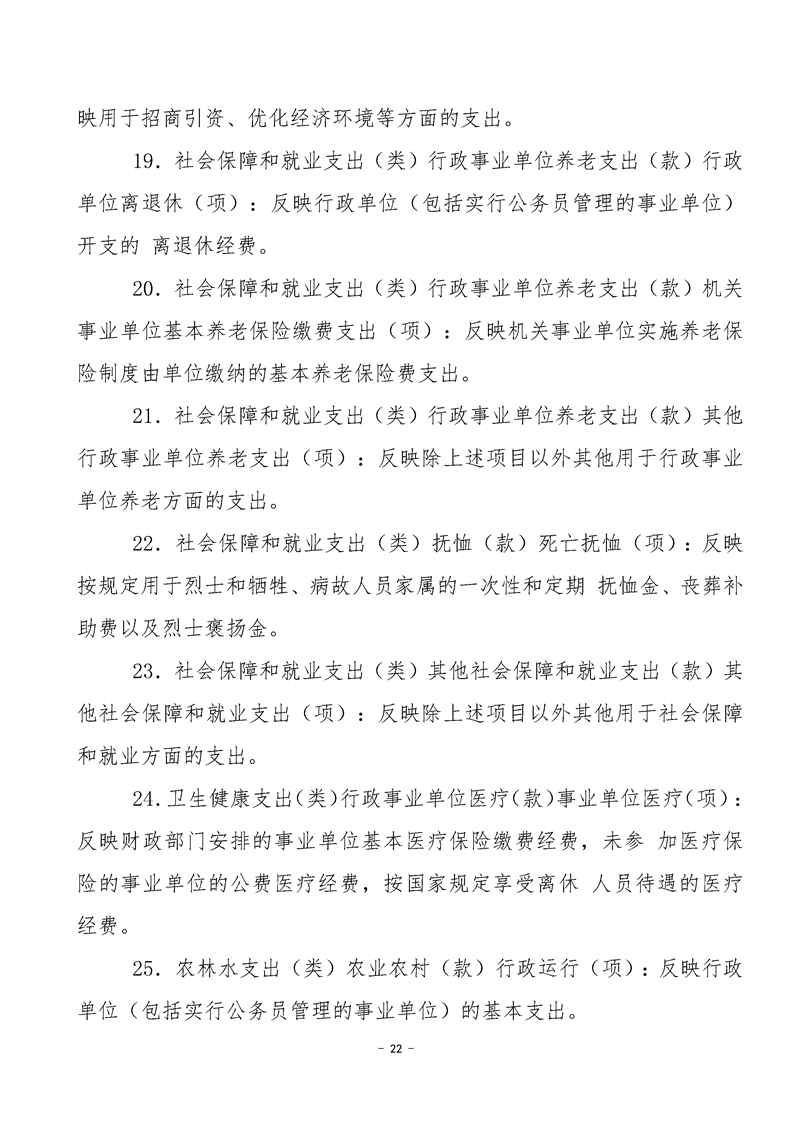 映用于招商引资、优化经济环境等方面的支出。

19．社会保障和就业支出（类）行政事业单位养老支出（款）行政单位离退休（项）：反映行政单位（包括实行公务员管理的事业单位）开支的 离退休经费。

20．社会保障和就业支出（类）行政事业单位养老支出（款）机关事业单位基本养老保险缴费支出（项）：反映机关事业单位实施养老保险制度由单位缴纳的基本养老保险费支出。

21．社会保障和就业支出（类）行政事业单位养老支出（款）其他行政事业单位养老支出（项）：反映除上述项目以外其他用于行政事业单位养老方面的支出。

22．社会保障和就业支出（类）抚恤（款）死亡抚恤（项）：反映按规定用于烈士和牺牲、病故人员家属的一次性和定期 抚恤金、丧葬补助费以及烈士褒扬金。

23．社会保障和就业支出（类）其他社会保障和就业支出（款）其他社会保障和就业支出（项）：反映除上述项目以外其他用于社会保障和就业方面的支出。

24.卫生健康支出(类)行政事业单位医疗(款)事业单位医疗(项)：反映财政部门安排的事业单位基本医疗保险缴费经费，未参 加医疗保险的事业单位的公费医疗经费，按国家规定享受离休 人员待遇的医疗经费。

25．农林水支出（类）农业农村（款）行政运行（项）：反映行政单位（包括实行公务员管理的事业单位）的基本支出。

－ 22 －